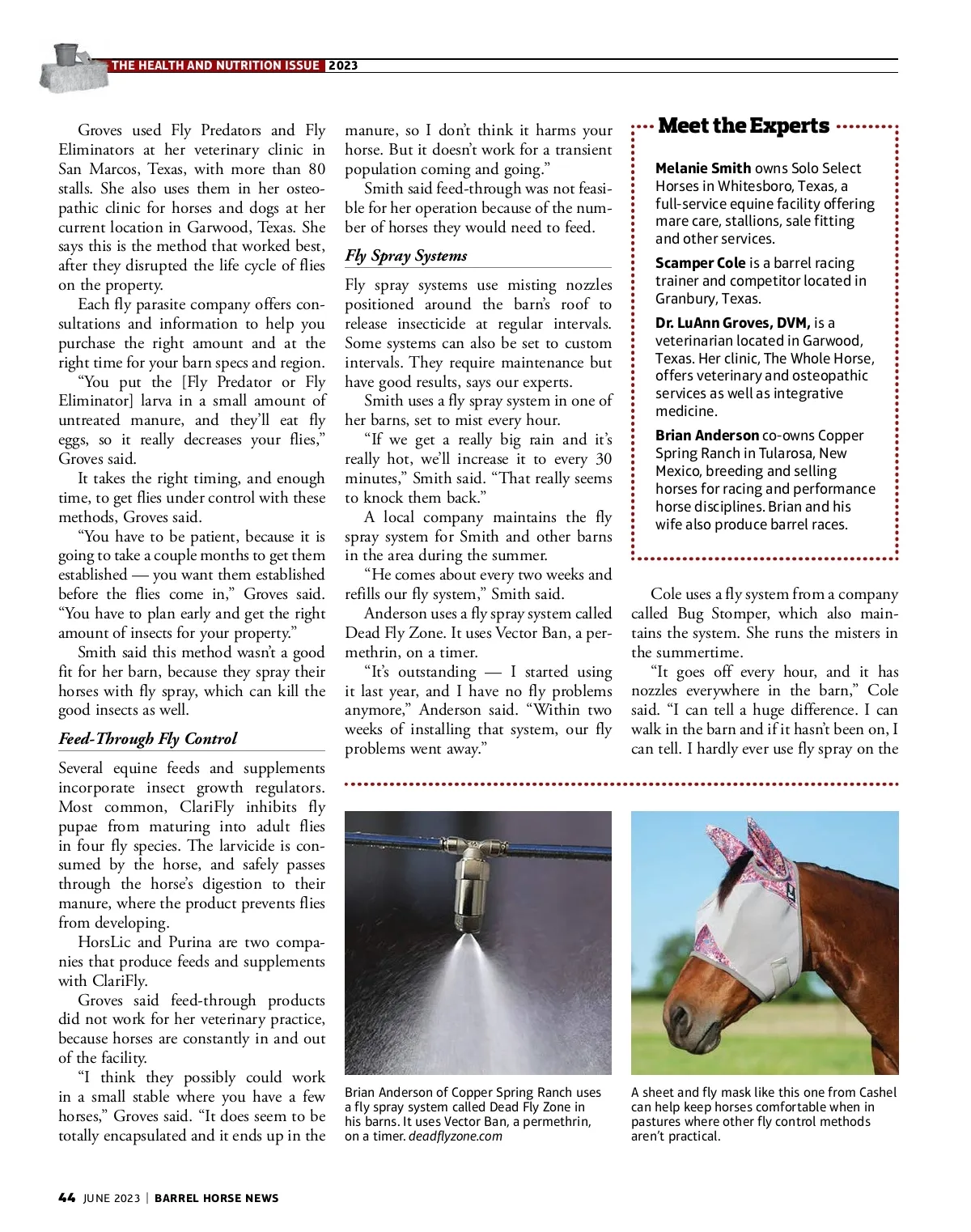 THE HEALTH AND NUTRITION ISSUE 2023

Groves used Fly Predators and Fly Eliminators at her veterinary clinic in San Marcos, Texas, with more than 80 stalls. She also uses them in her osteopathic clinic for horses and dogs at her current location in Garwood, Texas. She says this is the method that worked best, after they disrupted the life cycle of flies on the property.

Each fly parasite company offers consultations and information to help you purchase the right amount and at the right time for your barn specs and region.

"You put the [Fly Predator or Fly Eliminator] larva in a small amount of untreated manure, and they'll eat fly eggs, so it really decreases your flies," Groves said.

It takes the right timing, and enough time, to get flies under control with these methods, Groves said.

"You have to be patient, because it is going to take a couple months to get them established — you want them established before the flies come in," Groves said. "You have to plan early and get the right amount of insects for your property."

Smith said this method wasn't a good fit for her barn, because they spray their horses with fly spray, which can kill the good insects as well.

Feed-Through Fly Control

Several equine feeds and supplements incorporate insect growth regulators. Most common, ClariFly inhibits fly pupae from maturing into adult flies in four fly species. The larvicide is consumed by the horse, and safely passes through the horse's digestion to their manure, where the product prevents flies from developing.

HorsLic and Purina are two companies that produce feeds and supplements with ClariFly.

Groves said feed-through products did not work for her veterinary practice, because horses are constantly in and out of the facility.

"I think they possibly could work in a small stable where you have a few horses," Groves said. "It does seem to be totally encapsulated and it ends up in the manure, so I don't think it harms your horse. But it doesn't work for a transient population coming and going."

Smith said feed-through was not feasible for her operation because of the number of horses they would need to feed.

Fly Spray Systems

Fly spray systems use misting nozzles positioned around the barn's roof to release insecticide at regular intervals. Some systems can also be set to custom intervals. They require maintenance but have good results, says our experts.

Smith uses a fly spray system in one of her barns, set to mist every hour.

"If we get a really big rain and it's really hot, we'll increase it to every 30 minutes," Smith said. "That really seems to knock them back."

A local company maintains the fly spray system for Smith and other barns in the area during the summer.

"He comes about every two weeks and refills our fly system," Smith said.

Anderson uses a fly spray system called Dead Fly Zone. It uses Vector Ban, a permethrin, on a timer.

"It's outstanding — I started using it last year, and I have no fly problems anymore," Anderson said. "Within two weeks of installing that system, our fly problems went away."

Meet the Experts

Melanie Smith owns Solo Select Horses in Whitesboro, Texas, a full-service equine facility offering mare care, stallions, sale fitting and other services.

Scamper Cole is a barrel racing trainer and competitor located in Granbury, Texas.

Dr. LuAnn Groves, DVM, is a veterinarian located in Garwood, Texas. Her clinic, The Whole Horse, offers veterinary and osteopathic services as well as integrative medicine.

Brian Anderson co-owns Copper Spring Ranch in Tularosa, New Mexico, breeding and selling horses for racing and performance horse disciplines. Brian and his wife also produce barrel races.

Cole uses a fly system from a company called Bug Stomper, which also maintains the system. She runs the misters in the summertime.

"It goes off every hour, and it has nozzles everywhere in the barn," Cole said. "I can tell a huge difference. I can walk in the barn and if it hasn't been on, I can tell. I hardly ever use fly spray on the

Brian Anderson of Copper Spring Ranch uses a fly spray system called Dead Fly Zone in his barns. It uses Vector Ban, a permethrin, on a timer. deadflyzone.com

A sheet and fly mask like this one from Cashel can help keep horses comfortable when in pastures where other fly control methods aren't practical.

44 JUNE 2023 | BARREL HORSE NEWS